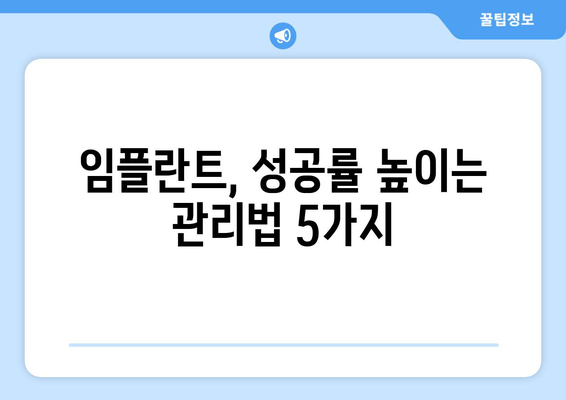 꿀팁정보

임플란트, 성공률 높이는 관리법 5가지